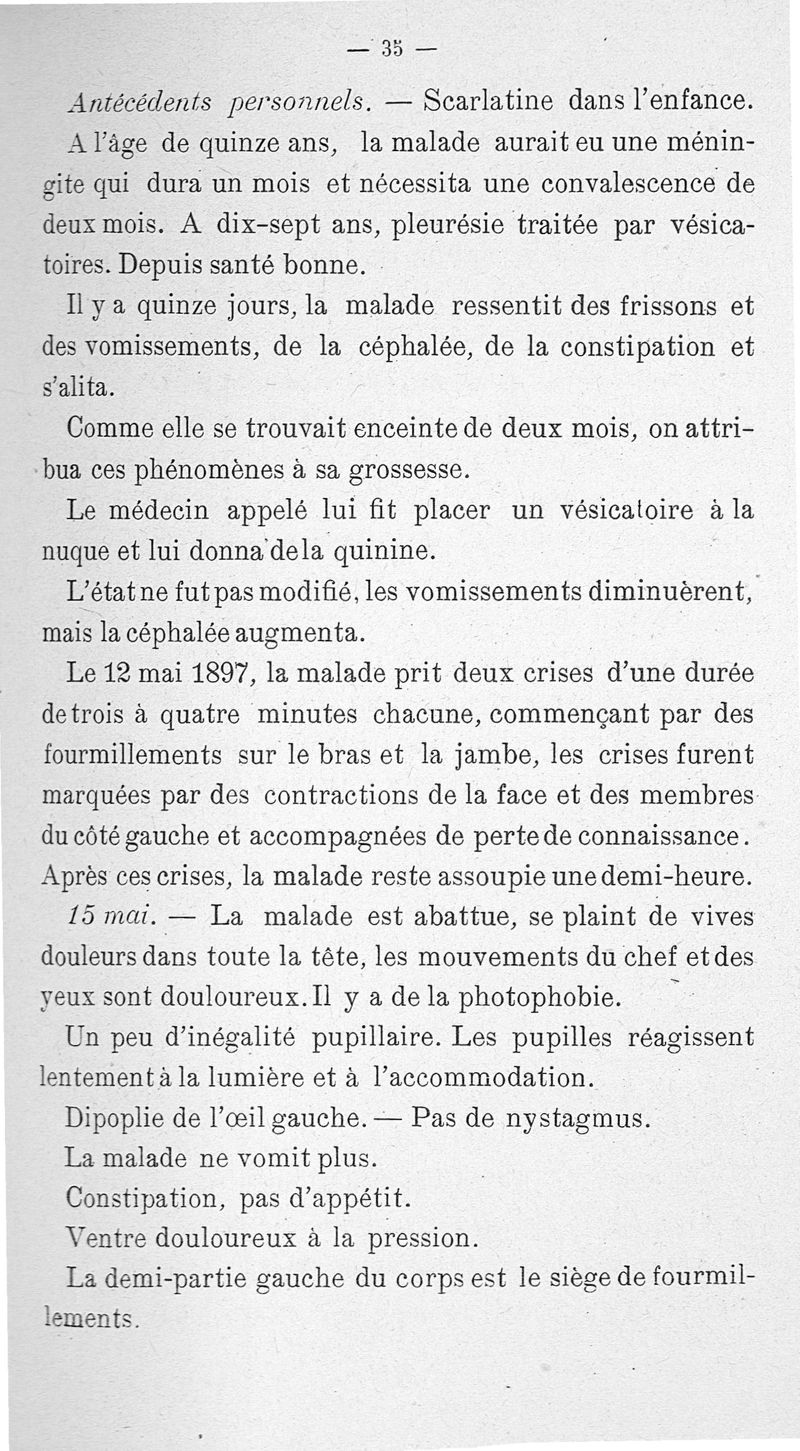 — 35 —

Antécédents personnels. — Scarlatine dans l'enfance. A l'âge de quinze ans, la malade aurait eu une méningite qui dura un mois et nécessita une convalescence de deux mois. A dix-sept ans, pleurésie traitée par vésicatoires. Depuis santé bonne.

Il y a quinze jours, la malade ressentit des frissons et des vomissements, de la céphalée, de la constipation et s'alita.

Comme elle se trouvait enceinte de deux mois, on attribua ces phénomènes à sa grossesse.

Le médecin appelé lui fit placer un vésicatoire à la nuque et lui donna de la quinine.

L'état ne fut pas modifié, les vomissements diminuèrent, mais la céphalée augmenta.

Le 12 mai 1897, la malade prit deux crises d'une durée de trois à quatre minutes chacune, commençant par des fourmillements sur le bras et la jambe, les crises furent marquées par des contractions de la face et des membres du côté gauche et accompagnées de perte de connaissance. Après ces crises, la malade reste assoupie une demi-heure.

15 mai. — La malade est abattue, se plaint de vives douleurs dans toute la tête, les mouvements du chef et des yeux sont douloureux. Il y a de la photophobie.

Un peu d'inégalité pupillaire. Les pupilles réagissent lentement à la lumière et à l'accommodation.

Dipoplie de l'œil gauche. — Pas de nystagmus.

La malade ne vomit plus.

Constipation, pas d'appétit.

Ventre douloureux à la pression.

La demi-partie gauche du corps est le siège de fourmillements.